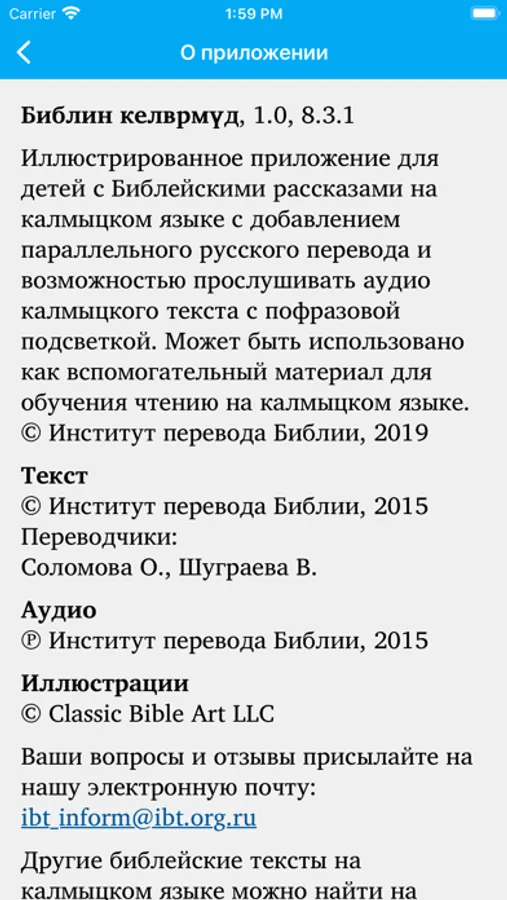 Carrier 1:59 PM

О приложении

**Библин келврмүд**, 1.0, 8.3.1

Иллюстрированное приложение для детей с Библейскими рассказами на калмыцком языке с добавлением параллельного русского перевода и возможностью прослушивать аудио калмыцкого текста с пофразовой подсветкой. Может быть использовано как вспомогательный материал для обучения чтению на калмыцком языке.
© Институт перевода Библии, 2019

**Текст**
© Институт перевода Библии, 2015
Переводчики:
Соломова О., Шуграева В.

**Аудио**
℗ Институт перевода Библии, 2015

**Иллюстрации**
© Classic Bible Art LLC

Ваши вопросы и отзывы присылайте на нашу электронную почту:
ibt_inform@ibt.org.ru

Другие библейские тексты на калмыцком языке можно найти на